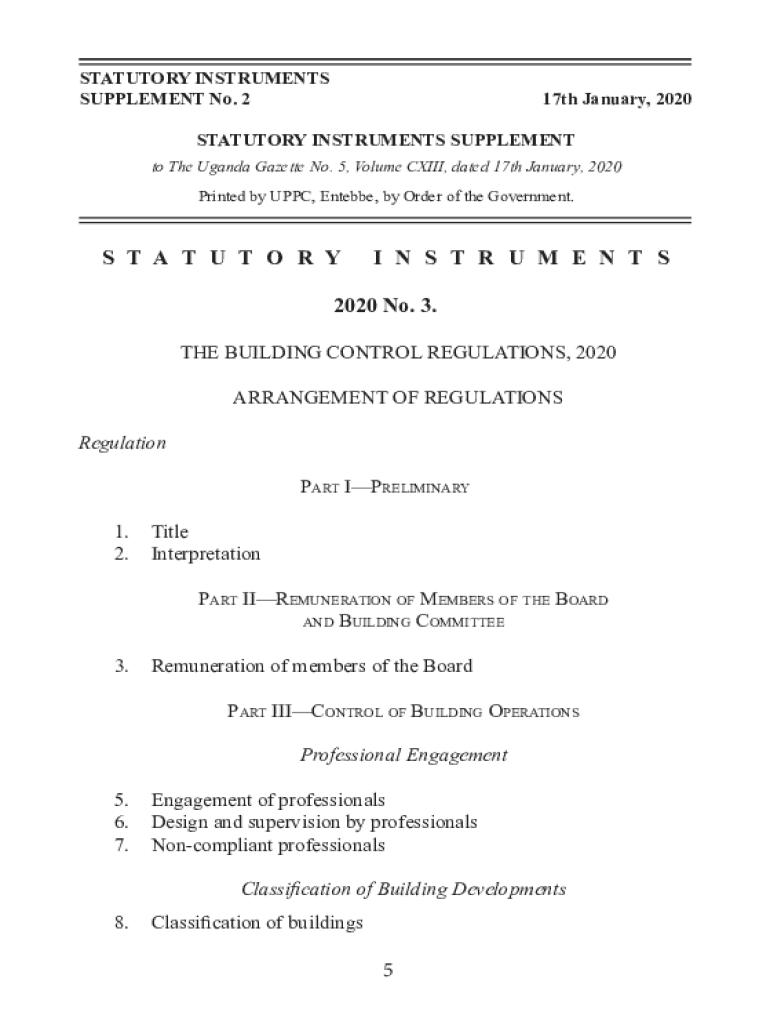 STATUTORY INSTRUMENTS
SUPPLEMENT No. 2

17th January, 2020

STATUTORY INSTRUMENTS SUPPLEMENT

to The Uganda Gazette No. 5, Volume CXIII, dated 17th January, 2020

Printed by UPPC, Entebbe, by Order of the Government.

STATUTORY INSTRUMENTS

2020 No. 3.

THE BUILDING CONTROL REGULATIONS, 2020

ARRANGEMENT OF REGULATIONS

Regulation

PART I—PRELIMINARY

1. Title
2. Interpretation

PART II—REMUNERATION OF MEMBERS OF THE BOARD AND BUILDING COMMITTEE

3. Remuneration of members of the Board

PART III—CONTROL OF BUILDING OPERATIONS

Professional Engagement

5. Engagement of professionals
6. Design and supervision by professionals
7. Non-compliant professionals

Classification of Building Developments

8. Classification of buildings

5